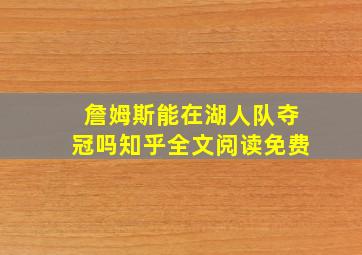 詹姆斯能在湖人队夺冠吗知乎全文阅读免费